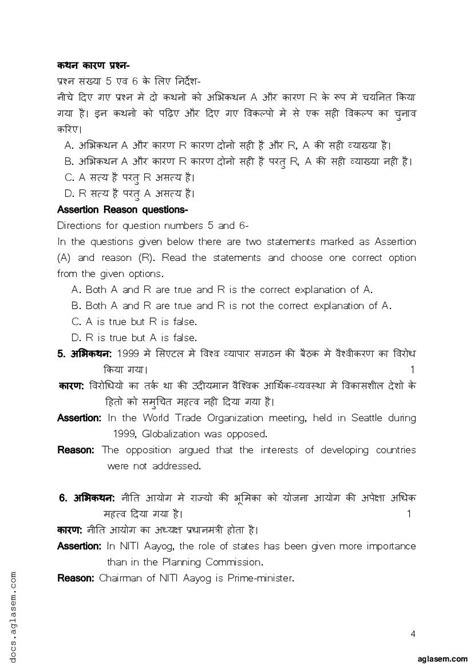 **कथन कारण प्रश्न-**
प्रश्न सख्या 5 एव 6 के लिए निर्देश-
नीचे दिए गए प्रश्न मे दो कथनो को अभिकथन A और कारण R के रूप मे चयनित किया गया है। इन कथनो को पढिए और दिए गए विकल्पो मे से एक सही विकल्प का चुनाव करिए।
A. अभिकथन A और कारण R कारण दोनो सही है और R, A की सही व्याख्या है।
B. अभिकथन A और कारण R कारण दोनो सही है परतु R, A की सही व्याख्या नही है।
C. A सत्य है परतु R असत्य है।
D. R सत्य है परतु A असत्य है।
**Assertion Reason questions-**
Directions for question numbers 5 and 6-
In the questions given below there are two statements marked as Assertion (A) and reason (R). Read the statements and choose one correct option from the given options.
A. Both A and R are true and R is the correct explanation of A.
B. Both A and R are true and R is not the correct explanation of A.
C. A is true but R is false.
D. R is true but A is false.
**5. अभिकथन:** 1999 मे सिएटल मे विश्व व्यापार सगठन की बैठक मे वैश्वीकरण का विरोध किया गया। 1
**कारण:** विरोधियो का तर्क था की उदीयमान वैश्विक आर्थिक-व्यवस्था मे विकासशील देशो के हितो को समुचित महत्व नही दिया गया है।
**Assertion:** In the World Trade Organization meeting, held in Seattle during 1999, Globalization was opposed.
**Reason:** The opposition argued that the interests of developing countries were not addressed.

**6. अभिकथन:** नीति आयोग मे राज्यो की भूमिका को योजना आयोग की अपेक्षा अधिक महत्व दिया गया है। 1
**कारण:** नीति आयोग का अध्यक्ष प्रधानमत्री होता है।
**Assertion:** In NITI Aayog, the role of states has been given more importance than in the Planning Commission.
**Reason:** Chairman of NITI Aayog is Prime-minister.

docs.aglasem.com

4

aglasem.com